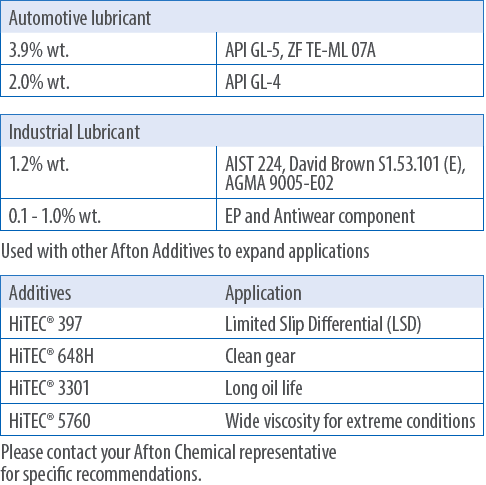 | Automotive lubricant | |
|---|---|
| 3.9% wt. | API GL-5, ZF TE-ML 07A |
| 2.0% wt. | API GL-4 |

| Industrial Lubricant | |
|---|---|
| 1.2% wt. | AIST 224, David Brown S1.53.101 (E), AGMA 9005-E02 |
| 0.1 - 1.0% wt. | EP and Antiwear component |

Used with other Afton Additives to expand applications

| Additives | Application |
|---|---|
| HiTEC® 397 | Limited Slip Differential (LSD) |
| HiTEC® 648H | Clean gear |
| HiTEC® 3301 | Long oil life |
| HiTEC® 5760 | Wide viscosity for extreme conditions |

Please contact your Afton Chemical representative for specific recommendations.